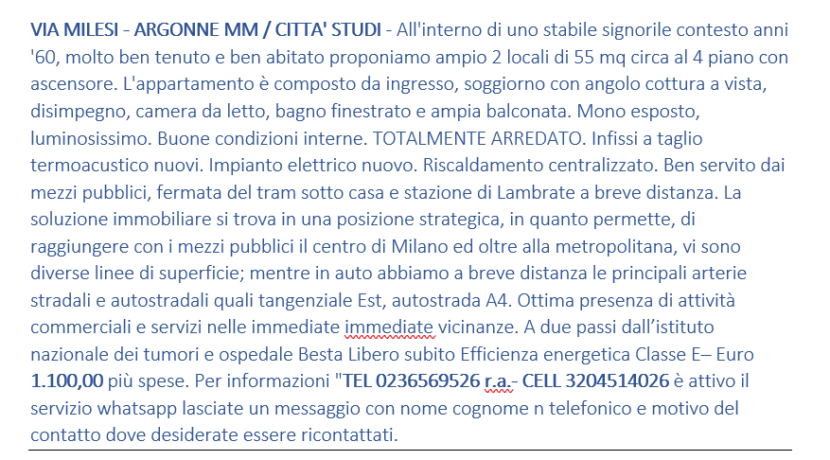 VIA MILESI - ARGONNE MM / CITTA' STUDI - All'interno di uno stabile signorile contesto anni '60, molto ben tenuto e ben abitato proponiamo ampio 2 locali di 55 mq circa al 4 piano con ascensore. L'appartamento è composto da ingresso, soggiorno con angolo cottura a vista, disimpegno, camera da letto, bagno finestrato e ampia balconata. Mono esposto, luminosissimo. Buone condizioni interne. TOTALMENTE ARREDATO. Infissi a taglio termoacustico nuovi. Impianto elettrico nuovo. Riscaldamento centralizzato. Ben servito dai mezzi pubblici, fermata del tram sotto casa e stazione di Lambrate a breve distanza. La soluzione immobiliare si trova in una posizione strategica, in quanto permette, di raggiungere con i mezzi pubblici il centro di Milano ed oltre alla metropolitana, vi sono diverse linee di superficie; mentre in auto abbiamo a breve distanza le principali arterie stradali e autostradali quali tangenziale Est, autostrada A4. Ottima presenza di attività commerciali e servizi nelle immediate immediate vicinanze. A due passi dall'istituto nazionale dei tumori e ospedale Besta Libero subito Efficienza energetica Classe E– Euro 1.100,00 più spese. Per informazioni "TEL 0236569526 r.a.- CELL 3204514026 è attivo il servizio whatsapp lasciate un messaggio con nome cognome n telefonico e motivo del contatto dove desiderate essere ricontattati.